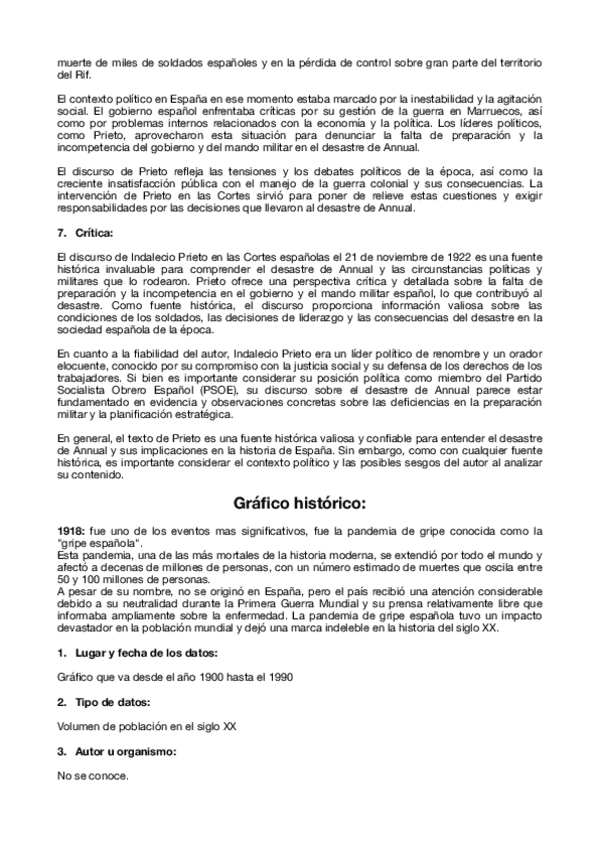 muerte de miles de soldados españoles y en la pérdida de control sobre gran parte del territorio del Rif.

El contexto político en España en ese momento estaba marcado por la inestabilidad y la agitación social. El gobierno español enfrentaba críticas por su gestión de la guerra en Marruecos, así como por problemas internos relacionados con la economía y la política. Los líderes políticos, como Prieto, aprovecharon esta situación para denunciar la falta de preparación y la incompetencia del gobierno y del mando militar en el desastre de Annual.

El discurso de Prieto refleja las tensiones y los debates políticos de la época, así como la creciente insatisfacción pública con el manejo de la guerra colonial y sus consecuencias. La intervención de Prieto en las Cortes sirvió para poner de relieve estas cuestiones y exigir responsabilidades por las decisiones que llevaron al desastre de Annual.

7. Crítica:

El discurso de Indalecio Prieto en las Cortes españolas el 21 de noviembre de 1922 es una fuente histórica invaluable para comprender el desastre de Annual y las circunstancias políticas y militares que lo rodearon. Prieto ofrece una perspectiva crítica y detallada sobre la falta de preparación y la incompetencia en el gobierno y el mando militar español, lo que contribuyó al desastre. Como fuente histórica, el discurso proporciona información valiosa sobre las condiciones de los soldados, las decisiones de liderazgo y las consecuencias del desastre en la sociedad española de la época.

En cuanto a la fiabilidad del autor, Indalecio Prieto era un líder político de renombre y un orador elocuente, conocido por su compromiso con la justicia social y su defensa de los derechos de los trabajadores. Si bien es importante considerar su posición política como miembro del Partido Socialista Obrero Español (PSOE), su discurso sobre el desastre de Annual parece estar fundamentado en evidencia y observaciones concretas sobre las deficiencias en la preparación militar y la planificación estratégica.

En general, el texto de Prieto es una fuente histórica valiosa y confiable para entender el desastre de Annual y sus implicaciones en la historia de España. Sin embargo, como con cualquier fuente histórica, es importante considerar el contexto político y las posibles sesgos del autor al analizar su contenido.

Gráfico histórico:

1918: fue uno de los eventos mas significativos, fue la pandemia de gripe conocida como la "gripe española".
Esta pandemia, una de las más mortales de la historia moderna, se extendió por todo el mundo y afectó a decenas de millones de personas, con un número estimado de muertes que oscila entre 50 y 100 millones de personas.
A pesar de su nombre, no se originó en España, pero el país recibió una atención considerable debido a su neutralidad durante la Primera Guerra Mundial y su prensa relativamente libre que informaba ampliamente sobre la enfermedad. La pandemia de gripe española tuvo un impacto devastador en la población mundial y dejó una marca indeleble en la historia del siglo XX.

1. Lugar y fecha de los datos:

Gráfico que va desde el año 1900 hasta el 1990

2. Tipo de datos:

Volumen de población en el siglo XX

3. Autor u organismo:

No se conoce.